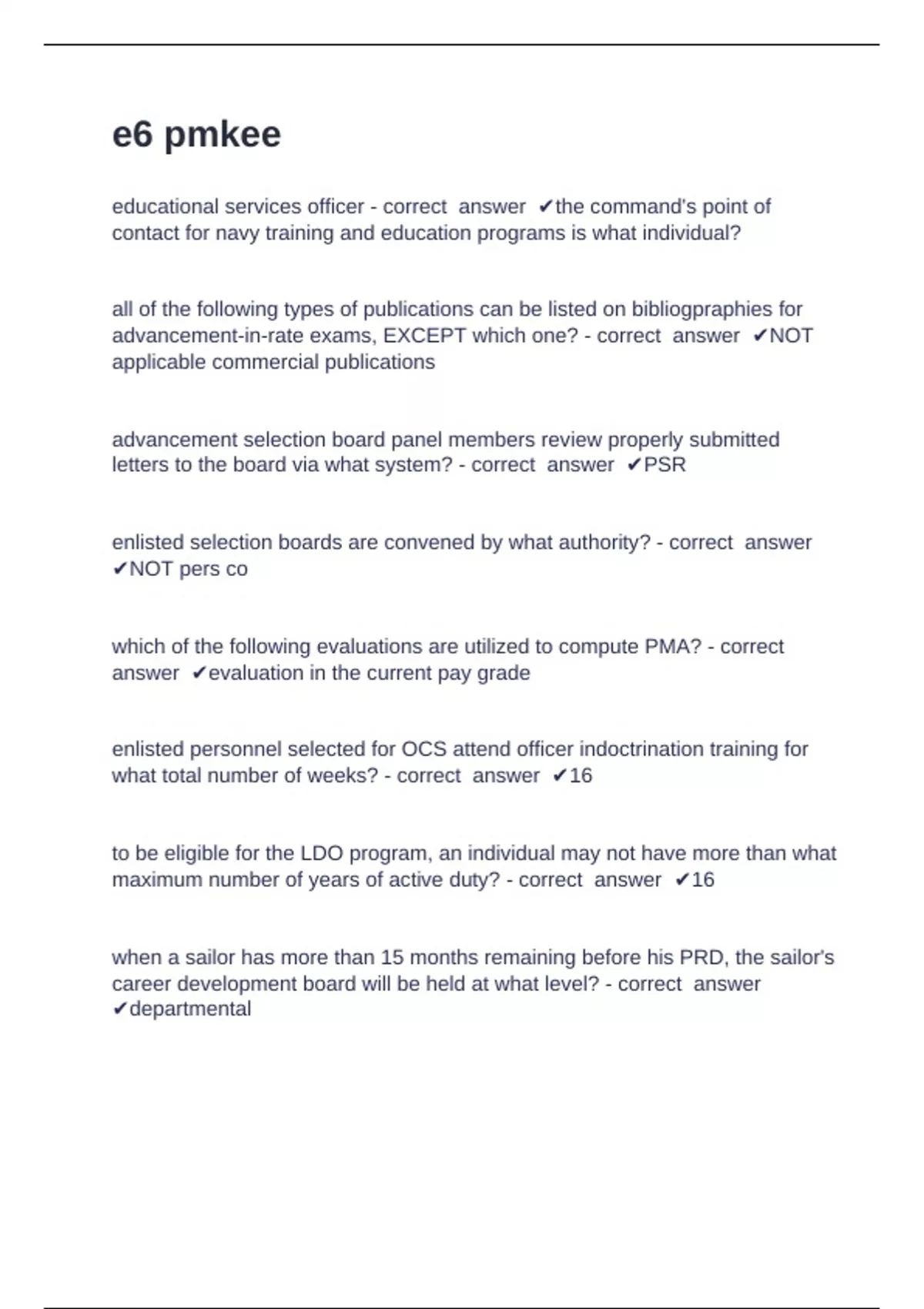 e6 pmkee

educational services officer - correct answer ✔the command's point of contact for navy training and education programs is what individual?

all of the following types of publications can be listed on bibliogpraphies for advancement-in-rate exams, EXCEPT which one? - correct answer ✔NOT applicable commercial publications

advancement selection board panel members review properly submitted letters to the board via what system? - correct answer ✔PSR

enlisted selection boards are convened by what authority? - correct answer ✔NOT pers co

which of the following evaluations are utilized to compute PMA? - correct answer ✔evaluation in the current pay grade

enlisted personnel selected for OCS attend officer indoctrination training for what total number of weeks? - correct answer ✔16

to be eligible for the LDO program, an individual may not have more than what maximum number of years of active duty? - correct answer ✔16

when a sailor has more than 15 months remaining before his PRD, the sailor's career development board will be held at what level? - correct answer ✔departmental